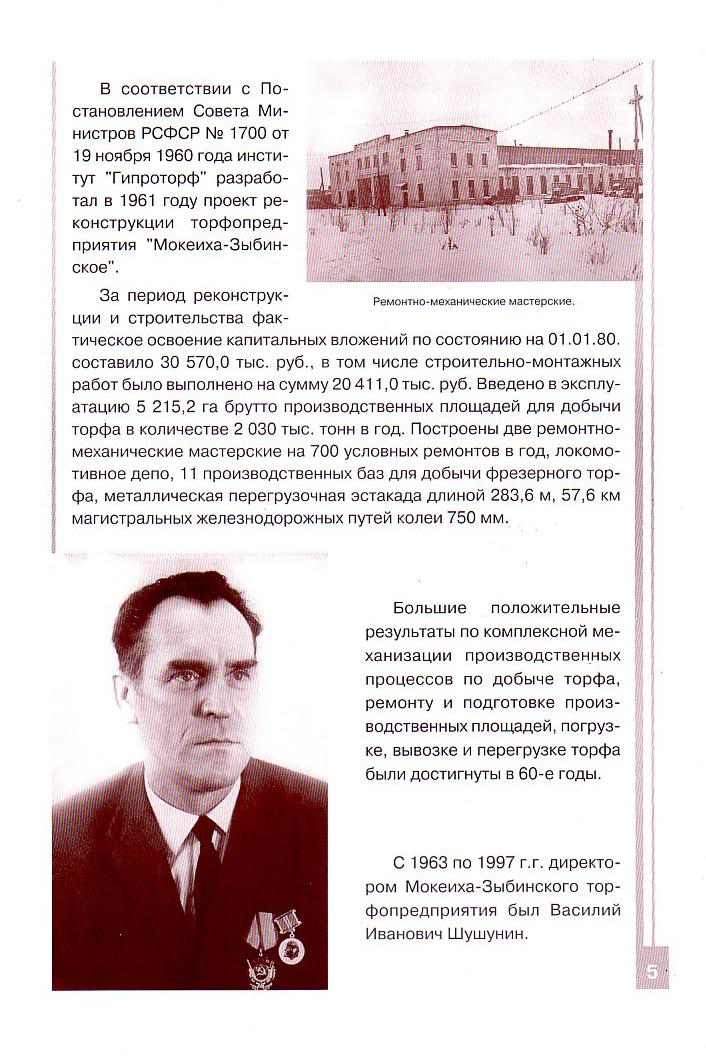 В соответствии с Постановлением Совета Министров РСФСР № 1700 от 19 ноября 1960 года институт "Гипроторф" разработал в 1961 году проект реконструкции торфопредприятия "Мокеиха-Зыбинское".

Ремонтно-механические мастерские.

За период реконструкции и строительства фактическое освоение капитальных вложений по состоянию на 01.01.80. составило 30 570,0 тыс. руб., в том числе строительно-монтажных работ было выполнено на сумму 20 411,0 тыс. руб. Введено в эксплуатацию 5 215,2 га брутто производственных площадей для добычи торфа в количестве 2 030 тыс. тонн в год. Построены две ремонтно-механические мастерские на 700 условных ремонтов в год, локомотивное депо, 11 производственных баз для добычи фрезерного торфа, металлическая перегрузочная эстакада длиной 283,6 м, 57,6 км магистральных железнодорожных путей колеи 750 мм.

Большие положительные результаты по комплексной механизации производственных процессов по добыче торфа, ремонту и подготовке производственных площадей, погрузке, вывозке и перегрузке торфа были достигнуты в 60-е годы.

С 1963 по 1997 г.г. директором Мокеиха-Зыбинского торфопредприятия был Василий Иванович Шушунин.

5